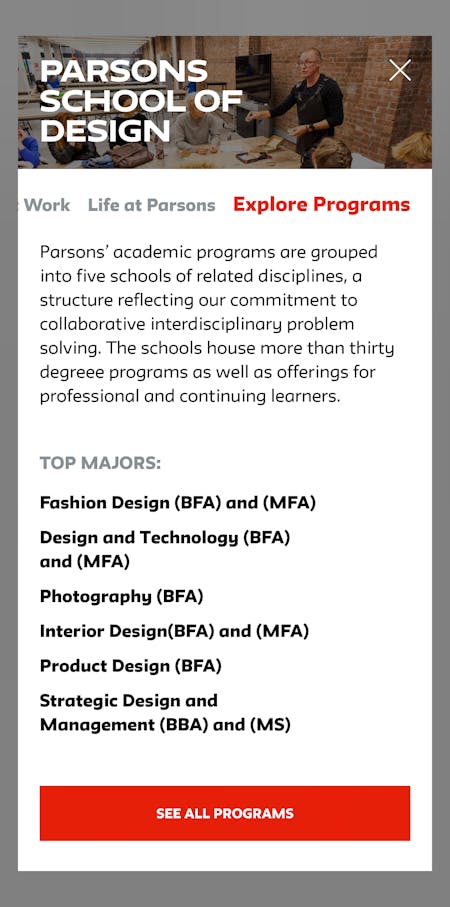 PARSONS SCHOOL OF DESIGN

Work Life at Parsons Explore Programs

Parsons' academic programs are grouped into five schools of related disciplines, a structure reflecting our commitment to collaborative interdisciplinary problem solving. The schools house more than thirty degreee programs as well as offerings for professional and continuing learners.

TOP MAJORS:

Fashion Design (BFA) and (MFA)

Design and Technology (BFA) and (MFA)

Photography (BFA)

Interior Design(BFA) and (MFA)

Product Design (BFA)

Strategic Design and Management (BBA) and (MS)

SEE ALL PROGRAMS